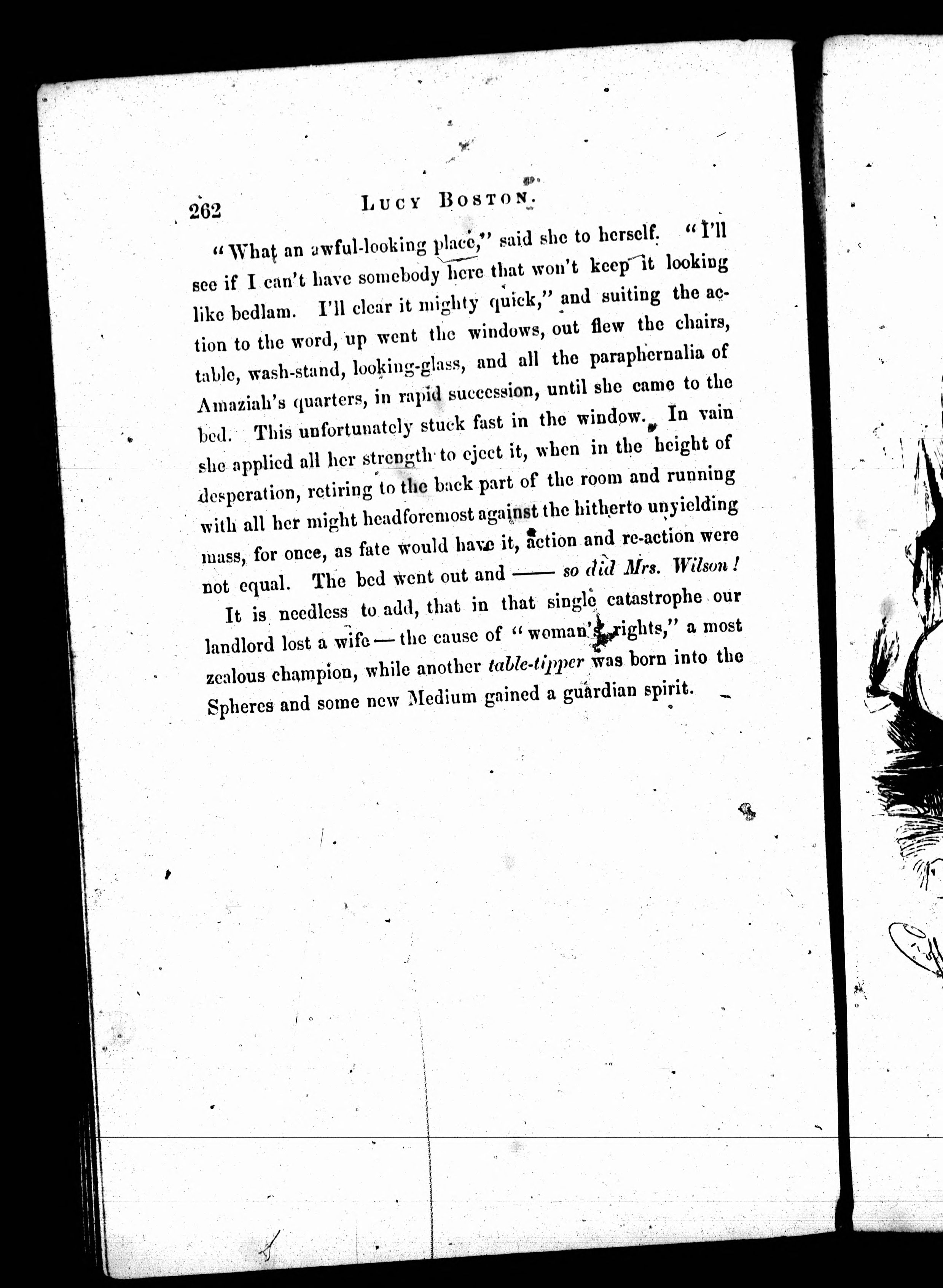 262 LUCY BOSTON.

"What an awful-looking place," said she to herself. "I'll see if I can't have somebody here that won't keep it looking like bedlam. I'll clear it mighty quick," and suiting the action to the word, up went the windows, out flew the chairs, table, wash-stand, looking-glass, and all the paraphernalia of Amaziah's quarters, in rapid succession, until she came to the bed. This unfortunately stuck fast in the window. In vain she applied all her strength to eject it, when in the height of desperation, retiring to the back part of the room and running with all her might headforemost against the hitherto unyielding mass, for once, as fate would have it, action and re-action were not equal. The bed went out and —— so did Mrs. Wilson!

It is needless to add, that in that single catastrophe our landlord lost a wife — the cause of "woman's rights," a most zealous champion, while another table-tipper was born into the Spheres and some new Medium gained a guardian spirit.